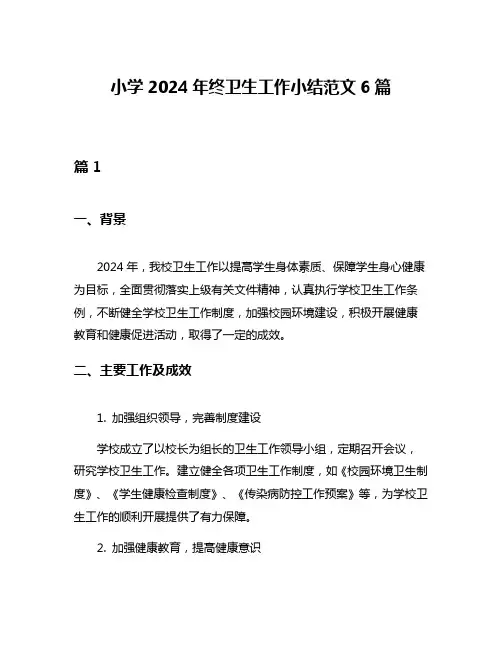 小学 2024 年终卫生工作小结范文 6 篇

篇 1

一、背景

2024 年，我校卫生工作以提高学生身体素质、保障学生身心健康为目标，全面贯彻落实上级有关文件精神，认真执行学校卫生工作条例，不断健全学校卫生工作制度，加强校园环境建设，积极开展健康教育和健康促进活动，取得了一定的成效。

二、主要工作及成效

1. 加强组织领导，完善制度建设

学校成立了以校长为组长的卫生工作领导小组，定期召开会议，研究学校卫生工作。建立健全各项卫生工作制度，如《校园环境卫生制度》、《学生健康检查制度》、《传染病防控工作预案》等，为学校卫生工作的顺利开展提供了有力保障。

2. 加强健康教育，提高健康意识